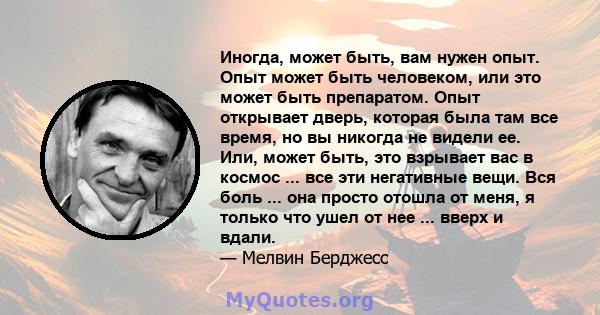 Иногда, может быть, вам нужен опыт. Опыт может быть человеком, или это может быть препаратом. Опыт открывает дверь, которая была там все время, но вы никогда не видели ее. Или, может быть, это взрывает вас в космос ... все эти негативные вещи. Вся боль ... она просто отошла от меня, я только что ушел от нее ... вверх и вдали.
— Мелвин Берджесс

MyQuotes.org